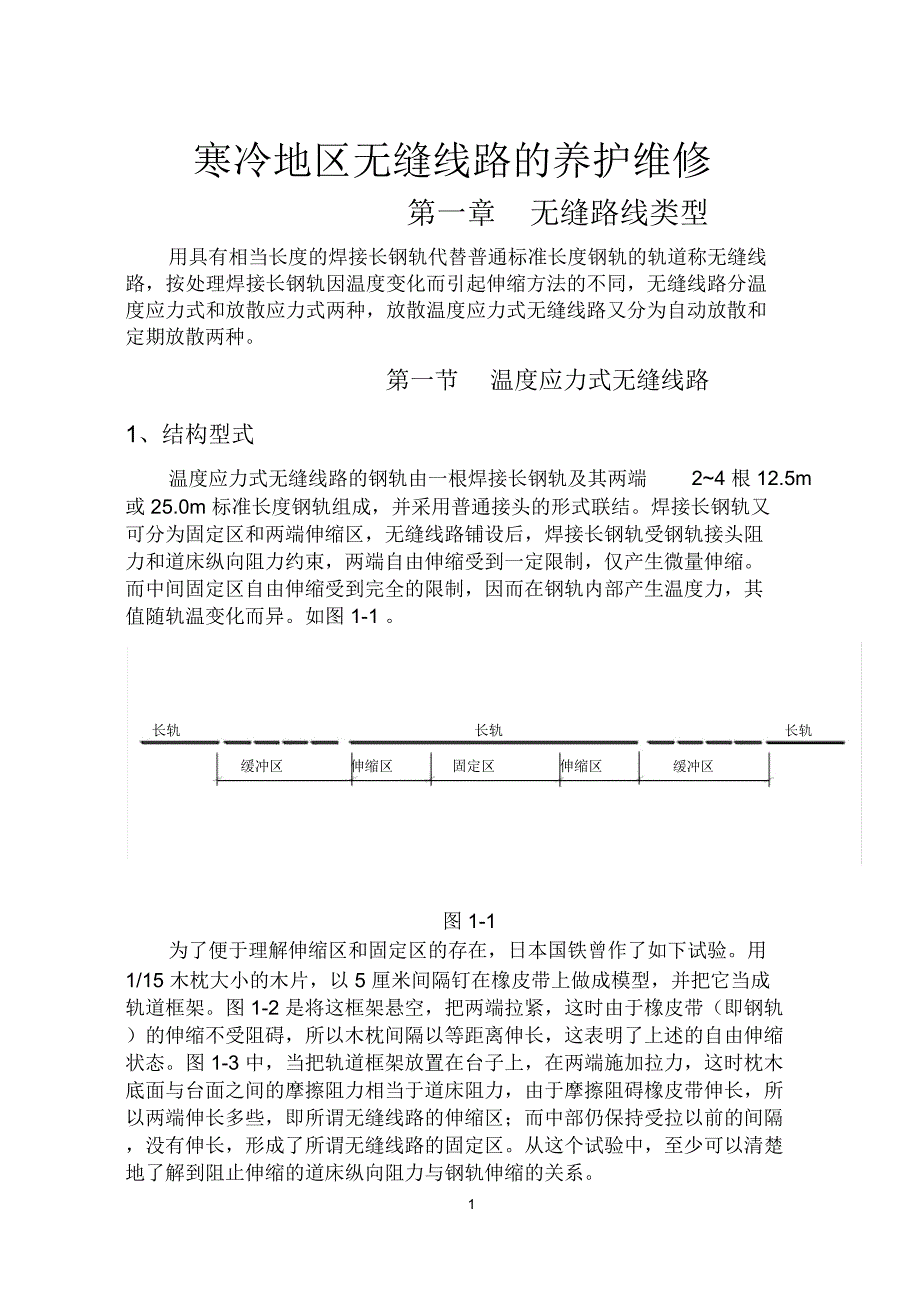 寒冷地区无缝线路的养护维修

第一章　无缝路线类型

用具有相当长度的焊接长钢轨代替普通标准长度钢轨的轨道称无缝线路，按处理焊接长钢轨因温度变化而引起伸缩方法的不同，无缝线路分温度应力式和放散应力式两种，放散温度应力式无缝线路又分为自动放散和定期放散两种。

第一节　温度应力式无缝线路

1、结构型式

温度应力式无缝线路的钢轨由一根焊接长钢轨及其两端 2~4 根 12.5m 或 25.0m 标准长度钢轨组成，并采用普通接头的形式联结。焊接长钢轨又可分为固定区和两端伸缩区，无缝线路铺设后，焊接长钢轨受钢轨接头阻力和道床纵向阻力约束，两端自由伸缩受到一定限制，仅产生微量伸缩。而中间固定区自由伸缩受到完全的限制，因而在钢轨内部产生温度力，其值随轨温变化而异。如图 1-1 。

长轨　长轨　长轨
缓冲区　伸缩区　固定区　伸缩区　缓冲区

图 1-1

为了便于理解伸缩区和固定区的存在，日本国铁曾作了如下试验。用 1/15 木枕大小的木片，以 5 厘米间隔钉在橡皮带上做成模型，并把它当成轨道框架。图 1-2 是将这框架悬空，把两端拉紧，这时由于橡皮带（即钢轨）的伸缩不受阻碍，所以木枕间隔以等距离伸长，这表明了上述的自由伸缩状态。图 1-3 中，当把轨道框架放置在台子上，在两端施加拉力，这时枕木底面与台面之间的摩擦阻力相当于道床阻力，由于摩擦阻碍橡皮带伸长，所以两端伸长多些，即所谓无缝线路的伸缩区；而中部仍保持受拉以前的间隔，没有伸长，形成了所谓无缝线路的固定区。从这个试验中，至少可以清楚地了解到阻止伸缩的道床纵向阻力与钢轨伸缩的关系。

1